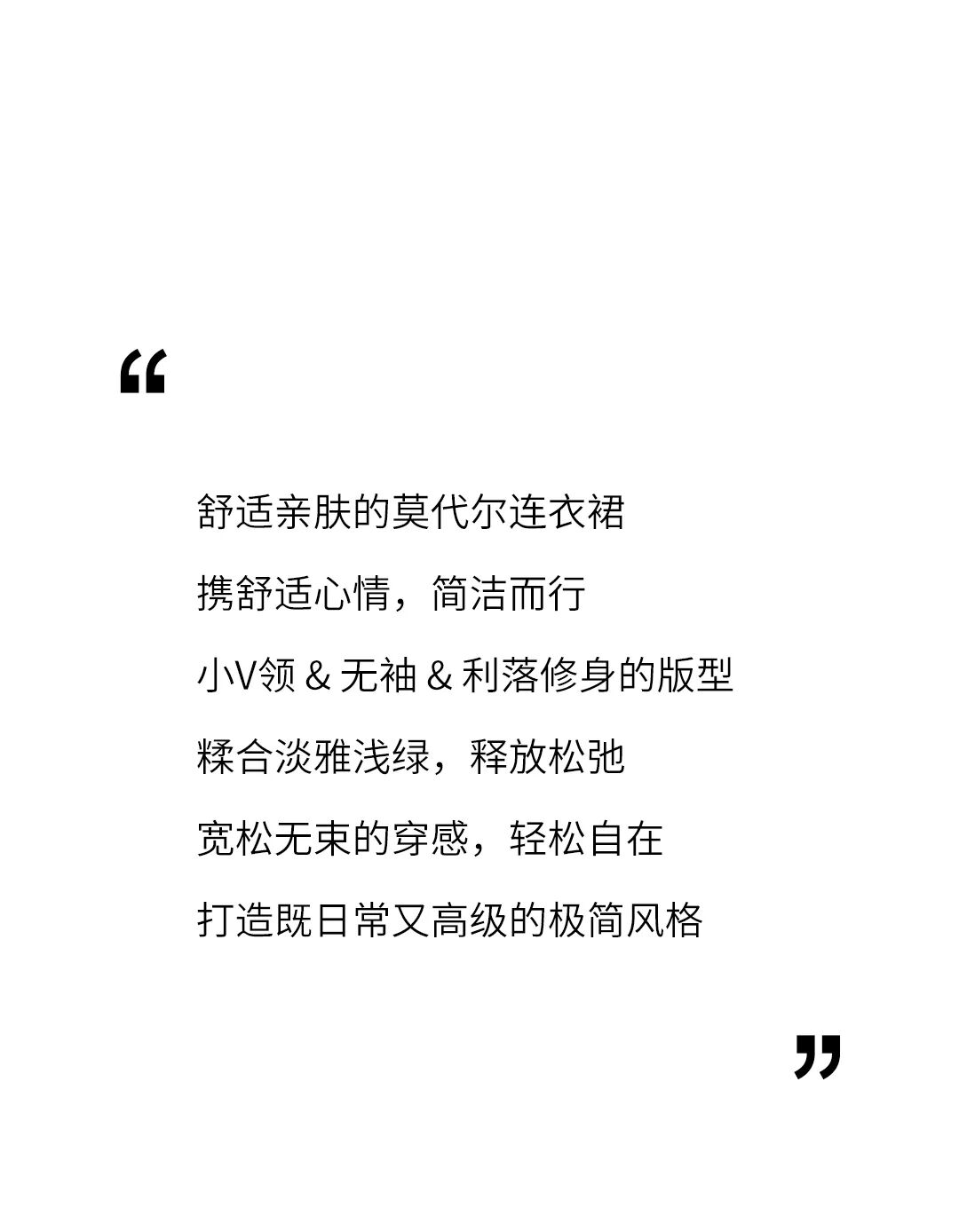 “

舒适亲肤的莫代尔连衣裙

携舒适心情，简洁而行

小V领＆无袖＆利落修身的版型

糅合淡雅浅绿，释放松弛

宽松无束的穿感，轻松自在

打造既日常又高级的极简风格

”